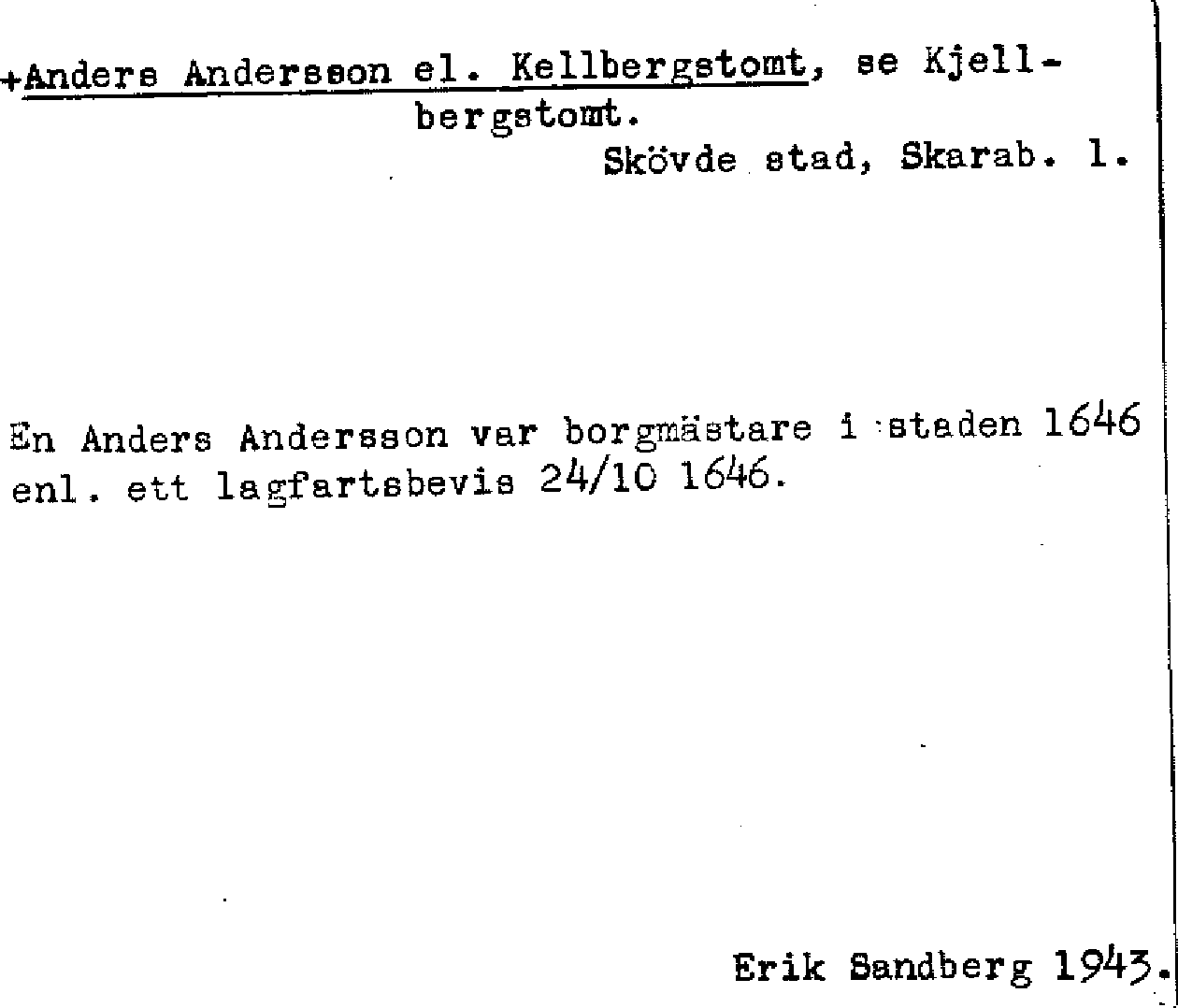 +Anders Andersson el. Kellbergstomt, se Kjellbergstomt.

Skövde stad, Skarab. l.

En Anders Andersson var borgmästare i staden 1646 enl. ett lagfartsbevis 24/10 1646.

Erik Sandberg 1943.